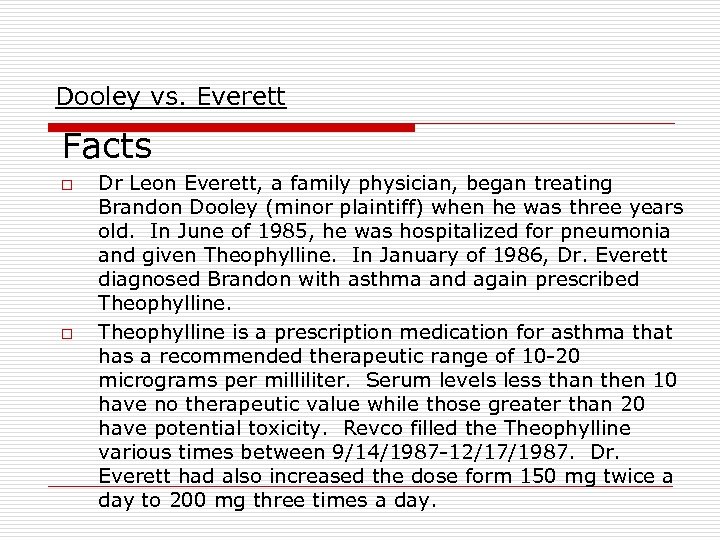 Dooley vs. Everett

Facts

Dr Leon Everett, a family physician, began treating Brandon Dooley (minor plaintiff) when he was three years old. In June of 1985, he was hospitalized for pneumonia and given Theophylline. In January of 1986, Dr. Everett diagnosed Brandon with asthma and again prescribed Theophylline.

Theophylline is a prescription medication for asthma that has a recommended therapeutic range of 10-20 micrograms per milliliter. Serum levels less than then 10 have no therapeutic value while those greater than 20 have potential toxicity. Revco filled the Theophylline various times between 9/14/1987-12/17/1987. Dr. Everett had also increased the dose form 150 mg twice a day to 200 mg three times a day.